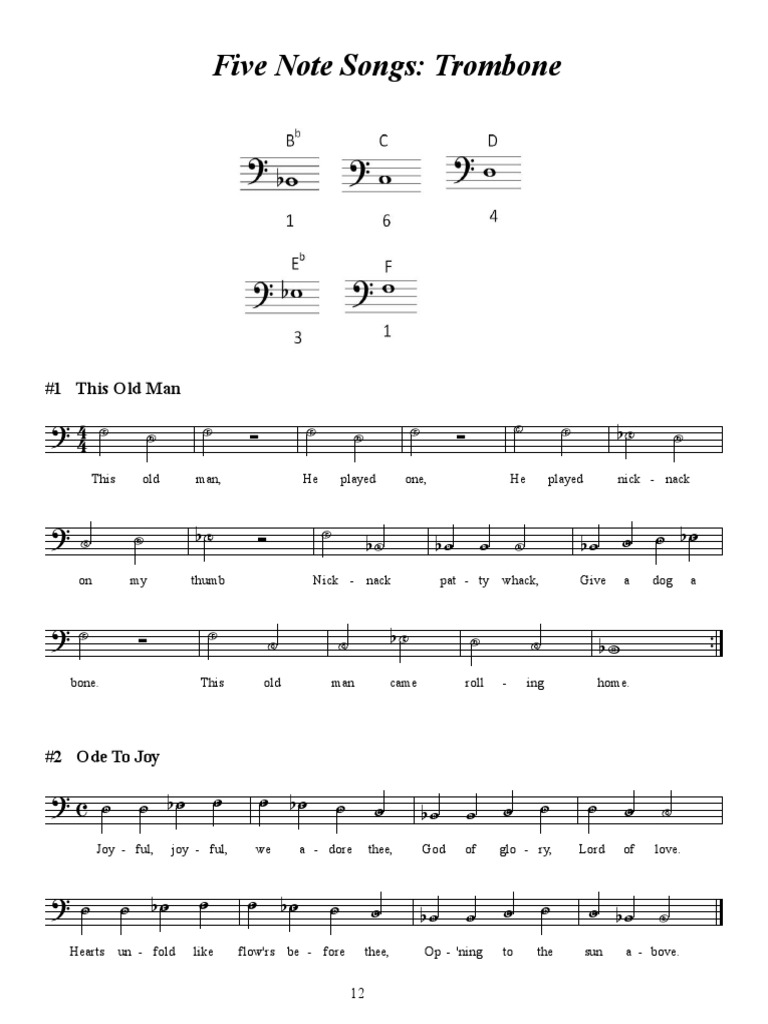 Five Note Songs: Trombone

$B^b$ C D

1 6 4

$E^b$ F

3 1

#1 This Old Man

This old man, He played one, He played nick - nack

on my thumb Nick - nack pat - ty whack, Give a dog a

bone. This old man came roll - ing home.

#2 Ode To Joy

Joy - ful, joy - ful, we a - dore thee, God of glo - ry, Lord of love.

Hearts un - fold like flow'rs be - fore thee, Op - 'ning to the sun a - bove.

12